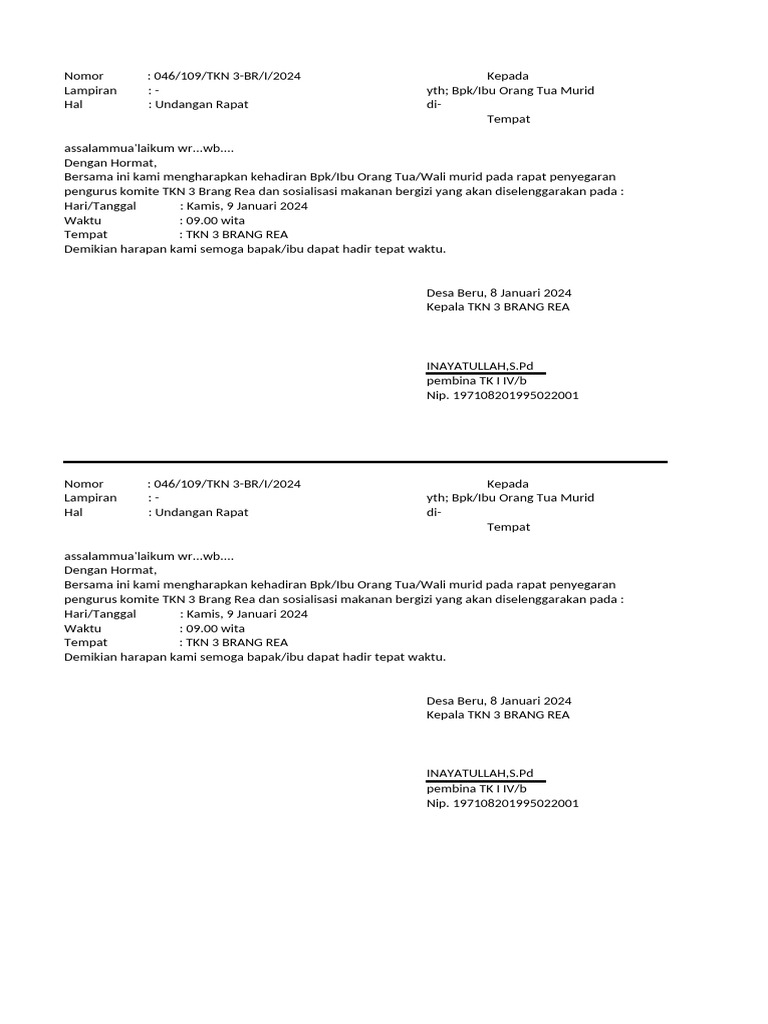 Nomor : 046/109/TKN 3-BR/I/2024
Lampiran : -
Hal : Undangan Rapat

Kepada
yth; Bpk/Ibu Orang Tua Murid
di-
Tempat

assalammua'laikum wr...wb....
Dengan Hormat,
Bersama ini kami mengharapkan kehadiran Bpk/Ibu Orang Tua/Wali murid pada rapat penyegaran pengurus komite TKN 3 Brang Rea dan sosialisasi makanan bergizi yang akan diselenggarakan pada :
Hari/Tanggal : Kamis, 9 Januari 2024
Waktu : 09.00 wita
Tempat : TKN 3 BRANG REA
Demikian harapan kami semoga bapak/ibu dapat hadir tepat waktu.

Desa Beru, 8 Januari 2024
Kepala TKN 3 BRANG REA

INAYATULLAH,S.Pd
pembina TK I IV/b
Nip. 197108201995022001

Nomor : 046/109/TKN 3-BR/I/2024
Lampiran : -
Hal : Undangan Rapat

Kepada
yth; Bpk/Ibu Orang Tua Murid
di-
Tempat

assalammua'laikum wr...wb....
Dengan Hormat,
Bersama ini kami mengharapkan kehadiran Bpk/Ibu Orang Tua/Wali murid pada rapat penyegaran pengurus komite TKN 3 Brang Rea dan sosialisasi makanan bergizi yang akan diselenggarakan pada :
Hari/Tanggal : Kamis, 9 Januari 2024
Waktu : 09.00 wita
Tempat : TKN 3 BRANG REA
Demikian harapan kami semoga bapak/ibu dapat hadir tepat waktu.

Desa Beru, 8 Januari 2024
Kepala TKN 3 BRANG REA

INAYATULLAH,S.Pd
pembina TK I IV/b
Nip. 197108201995022001